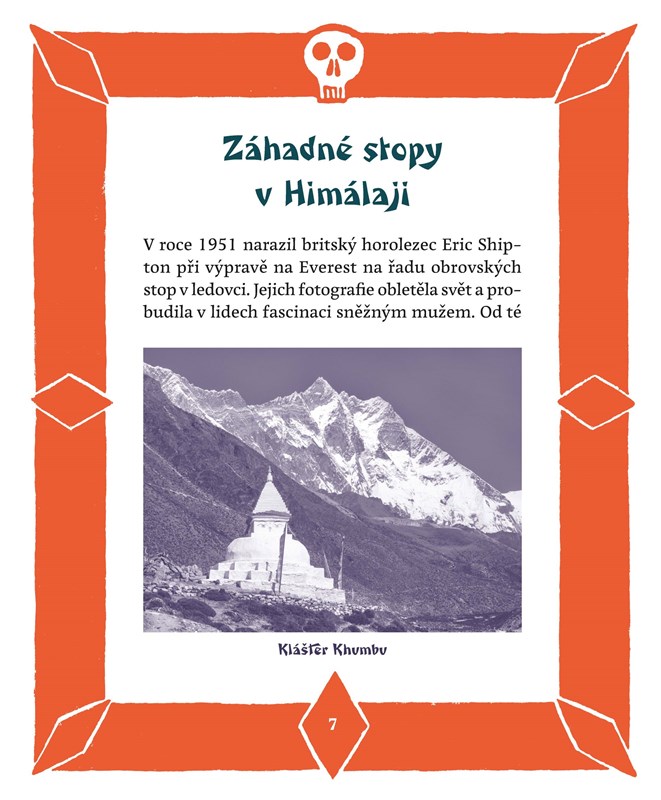 Záhadné stopy
v Himálaji

V roce 1951 narazil britský horolezec Eric Shipton při výpravě na Everest na řadu obrovských stop v ledovci. Jejich fotografie obletěla svět a probudila v lidech fascinaci sněžným mužem. Od té

Klášter Khumbu

7